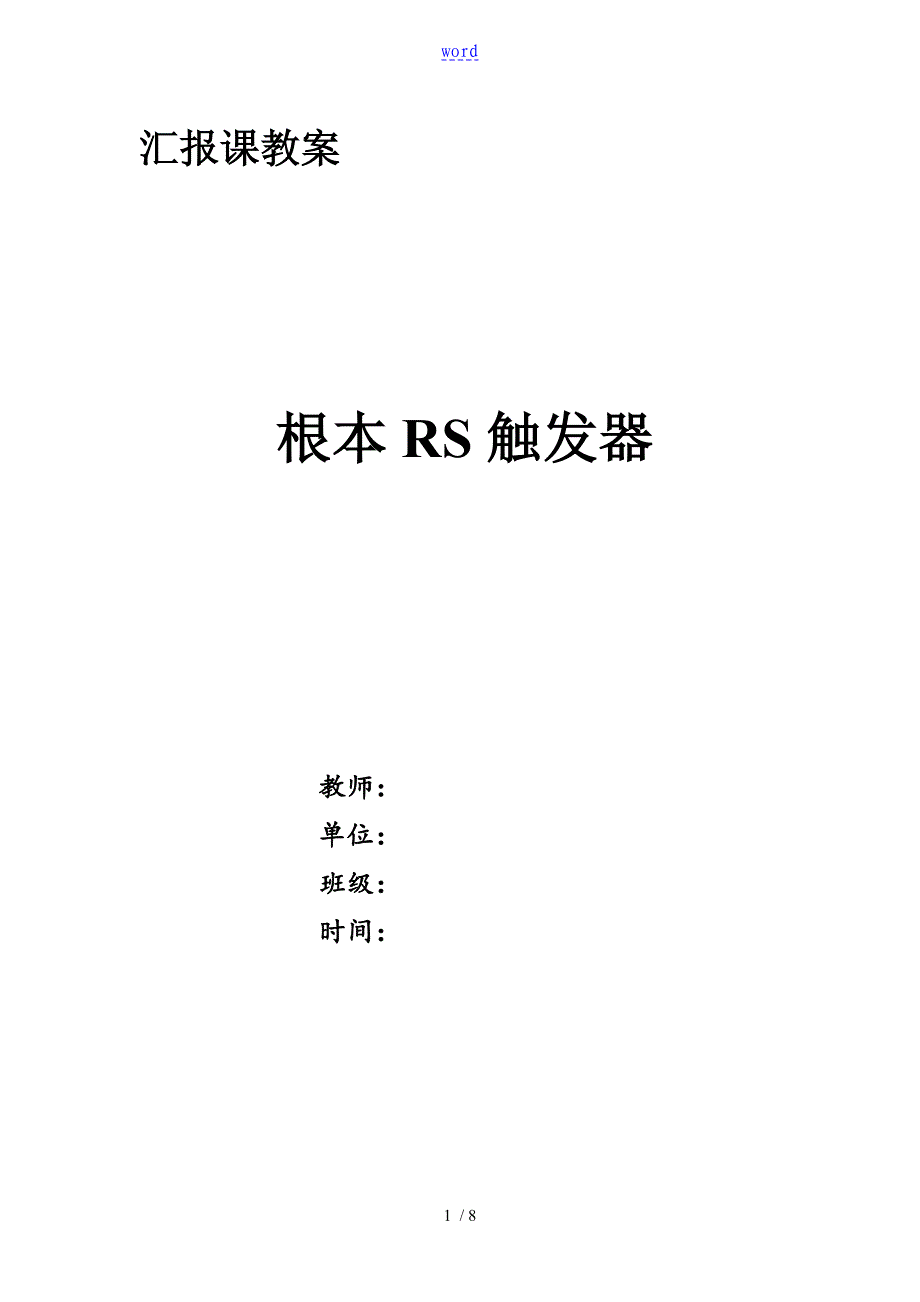 word

汇报课教案

根本 RS 触发器

教师：
单位：
班级：
时间：

1 / 8